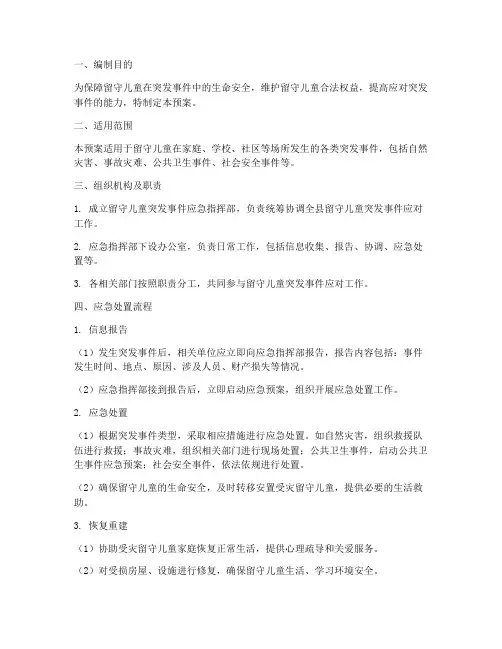 一、编制目的

为保障留守儿童在突发事件中的生命安全，维护留守儿童合法权益，提高应对突发事件的能力，特制定本预案。

二、适用范围

本预案适用于留守儿童在家庭、学校、社区等场所发生的各类突发事件，包括自然灾害、事故灾难、公共卫生事件、社会安全事件等。

三、组织机构及职责

1. 成立留守儿童突发事件应急指挥部，负责统筹协调全县留守儿童突发事件应对工作。

2. 应急指挥部下设办公室，负责日常工作，包括信息收集、报告、协调、应急处置等。

3. 各相关部门按照职责分工，共同参与留守儿童突发事件应对工作。

四、应急处置流程

1. 信息报告

（1）发生突发事件后，相关单位应立即向应急指挥部报告，报告内容包括：事件发生时间、地点、原因、涉及人员、财产损失等情况。

（2）应急指挥部接到报告后，立即启动应急预案，组织开展应急处置工作。

2. 应急处置

（1）根据突发事件类型，采取相应措施进行应急处置。如自然灾害，组织救援队伍进行救援；事故灾难，组织相关部门进行现场处置；公共卫生事件，启动公共卫生事件应急预案；社会安全事件，依法依规进行处置。

（2）确保留守儿童的生命安全，及时转移安置受灾留守儿童，提供必要的生活救助。

3. 恢复重建

（1）协助受灾留守儿童家庭恢复正常生活，提供心理疏导和关爱服务。

（2）对受损房屋、设施进行修复，确保留守儿童生活、学习环境安全。